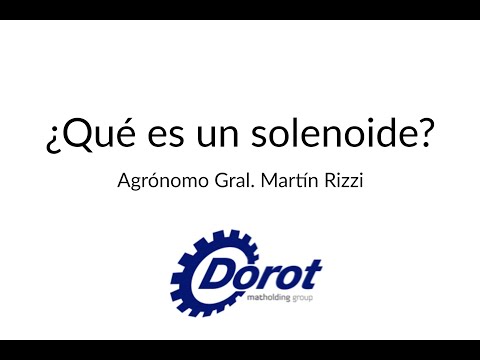 ¿Qué es un solenoide?

Agrónomo Gral. Martín Rizzi

Dorot
matholding group